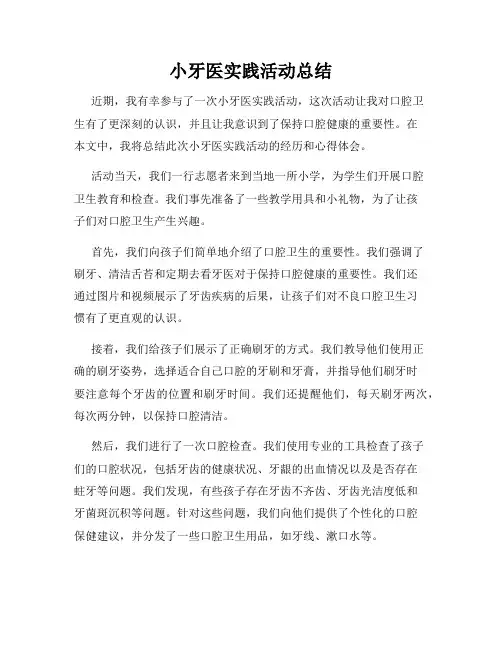 小牙医实践活动总结

近期，我有幸参与了一次小牙医实践活动，这次活动让我对口腔卫生有了更深刻的认识，并且让我意识到了保持口腔健康的重要性。在本文中，我将总结此次小牙医实践活动的经历和心得体会。

活动当天，我们一行志愿者来到当地一所小学，为学生们开展口腔卫生教育和检查。我们事先准备了一些教学用具和小礼物，为了让孩子们对口腔卫生产生兴趣。

首先，我们向孩子们简单地介绍了口腔卫生的重要性。我们强调了刷牙、清洁舌苔和定期去看牙医对于保持口腔健康的重要性。我们还通过图片和视频展示了牙齿疾病的后果，让孩子们对不良口腔卫生习惯有了更直观的认识。

接着，我们给孩子们展示了正确刷牙的方式。我们教导他们使用正确的刷牙姿势，选择适合自己口腔的牙刷和牙膏，并指导他们刷牙时要注意每个牙齿的位置和刷牙时间。我们还提醒他们，每天刷牙两次，每次两分钟，以保持口腔清洁。

然后，我们进行了一次口腔检查。我们使用专业的工具检查了孩子们的口腔状况，包括牙齿的健康状况、牙龈的出血情况以及是否存在蛀牙等问题。我们发现，有些孩子存在牙齿不齐齿、牙齿光洁度低和牙菌斑沉积等问题。针对这些问题，我们向他们提供了个性化的口腔保健建议，并分发了一些口腔卫生用品，如牙线、漱口水等。